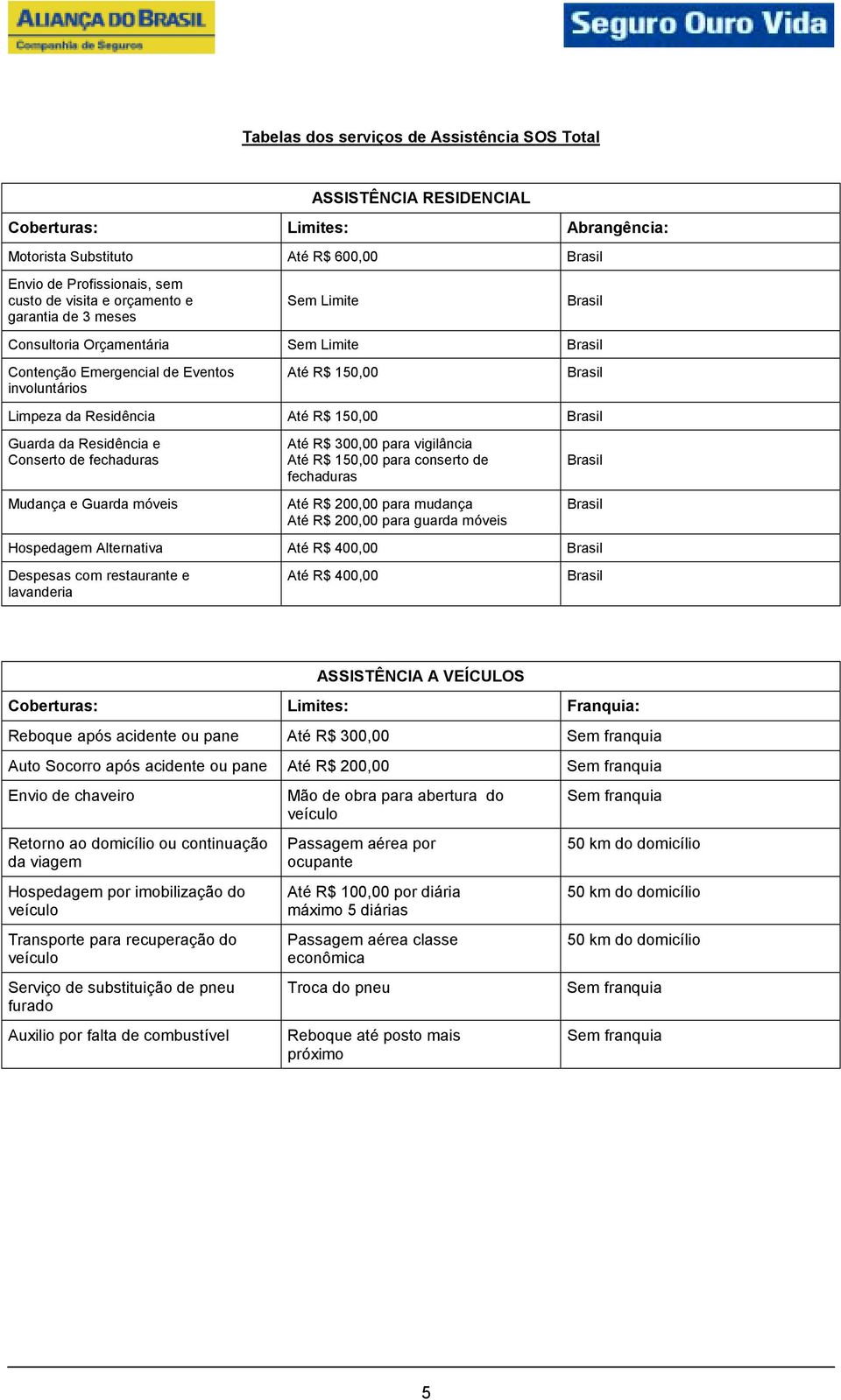 ALIANÇA DO BRASIL
Companhia de Seguros

Seguro Ouro Vida

Tabelas dos serviços de Assistência SOS Total

ASSISTÊNCIA RESIDENCIAL

| Coberturas: | Limites: | Abrangência: |
|---|---|---|
| Motorista Substituto | Até R$ 600,00 | Brasil |
| Envio de Profissionais, sem custo de visita e orçamento e garantia de 3 meses | Sem Limite | Brasil |
| Consultoria Orçamentária | Sem Limite | Brasil |
| Contenção Emergencial de Eventos involuntários | Até R$ 150,00 | Brasil |
| Limpeza da Residência | Até R$ 150,00 | Brasil |
| Guarda da Residência e Conserto de fechaduras | Até R$ 300,00 para vigilância Até R$ 150,00 para conserto de fechaduras | Brasil |
| Mudança e Guarda móveis | Até R$ 200,00 para mudança Até R$ 200,00 para guarda móveis | Brasil |
| Hospedagem Alternativa | Até R$ 400,00 | Brasil |
| Despesas com restaurante e lavanderia | Até R$ 400,00 | Brasil |

ASSISTÊNCIA A VEÍCULOS

| Coberturas: | Limites: | Franquia: |
|---|---|---|
| Reboque após acidente ou pane | Até R$ 300,00 | Sem franquia |
| Auto Socorro após acidente ou pane | Até R$ 200,00 | Sem franquia |
| Envio de chaveiro | Mão de obra para abertura do veículo | Sem franquia |
| Retorno ao domicílio ou continuação da viagem | Passagem aérea por ocupante | 50 km do domicílio |
| Hospedagem por imobilização do veículo | Até R$ 100,00 por diária máximo 5 diárias | 50 km do domicílio |
| Transporte para recuperação do veículo | Passagem aérea classe econômica | 50 km do domicílio |
| Serviço de substituição de pneu furado | Troca do pneu | Sem franquia |
| Auxilio por falta de combustível | Reboque até posto mais próximo | Sem franquia |

5